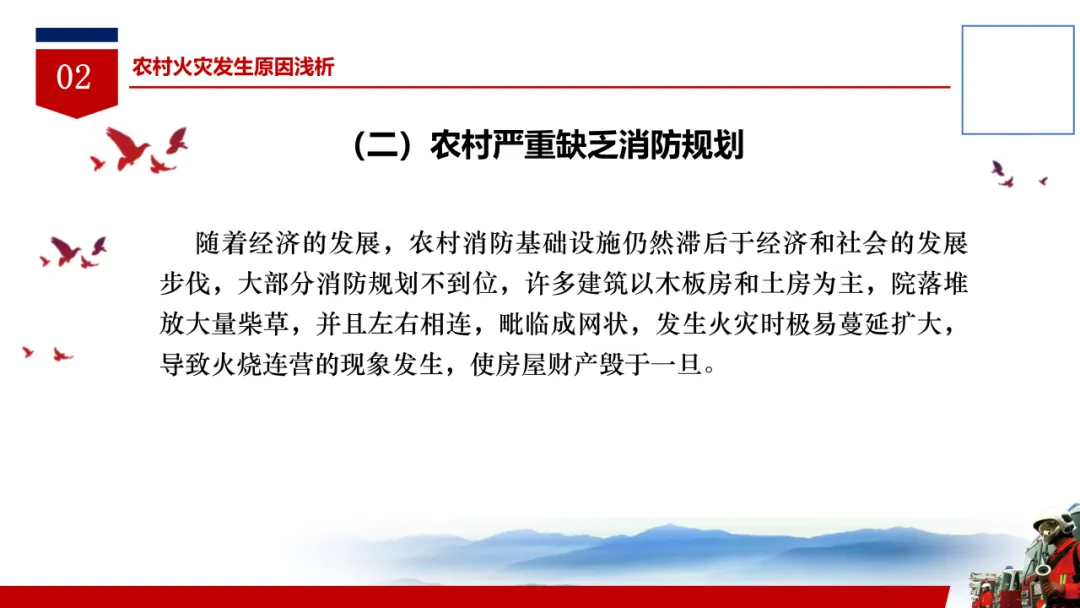 02

农村火灾发生原因浅析

（二）农村严重缺乏消防规划

随着经济的发展，农村消防基础设施仍然滞后于经济和社会的发展步伐，大部分消防规划不到位，许多建筑以木板房和土房为主，院落堆放大量柴草，并且左右相连，毗临成网状，发生火灾时极易蔓延扩大，导致火烧连营的现象发生，使房屋财产毁于一旦。